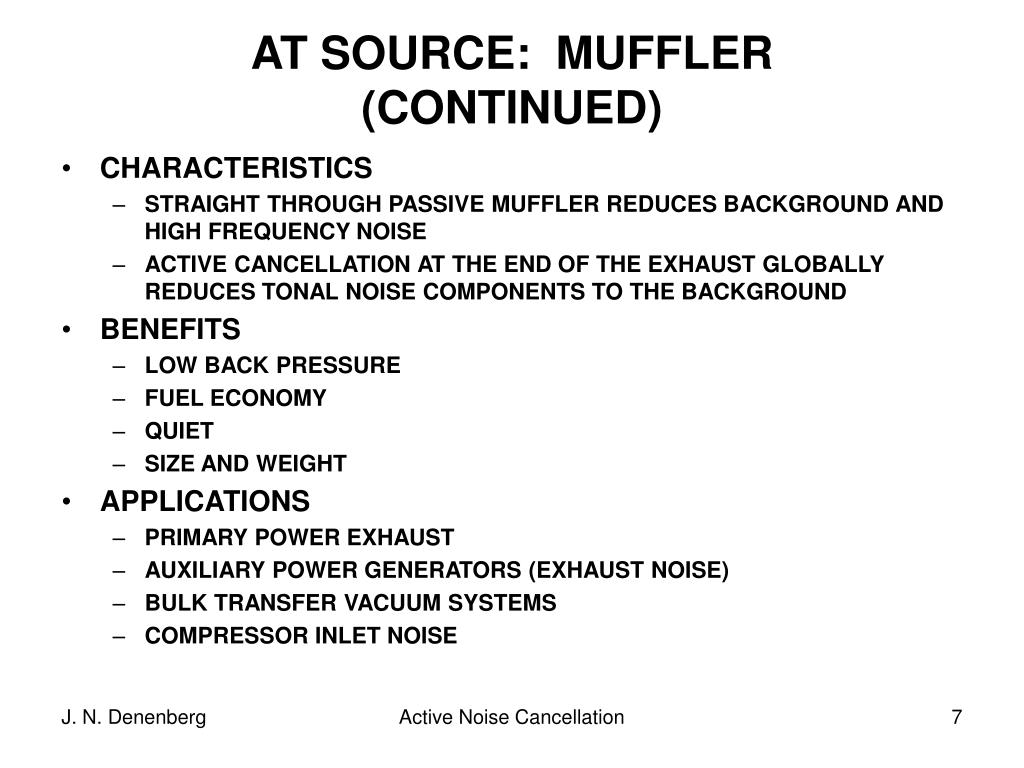 AT SOURCE: MUFFLER (CONTINUED)

• CHARACTERISTICS
– STRAIGHT THROUGH PASSIVE MUFFLER REDUCES BACKGROUND AND HIGH FREQUENCY NOISE
– ACTIVE CANCELLATION AT THE END OF THE EXHAUST GLOBALLY REDUCES TONAL NOISE COMPONENTS TO THE BACKGROUND
• BENEFITS
– LOW BACK PRESSURE
– FUEL ECONOMY
– QUIET
– SIZE AND WEIGHT
• APPLICATIONS
– PRIMARY POWER EXHAUST
– AUXILIARY POWER GENERATORS (EXHAUST NOISE)
– BULK TRANSFER VACUUM SYSTEMS
– COMPRESSOR INLET NOISE

J. N. Denenberg
Active Noise Cancellation
7